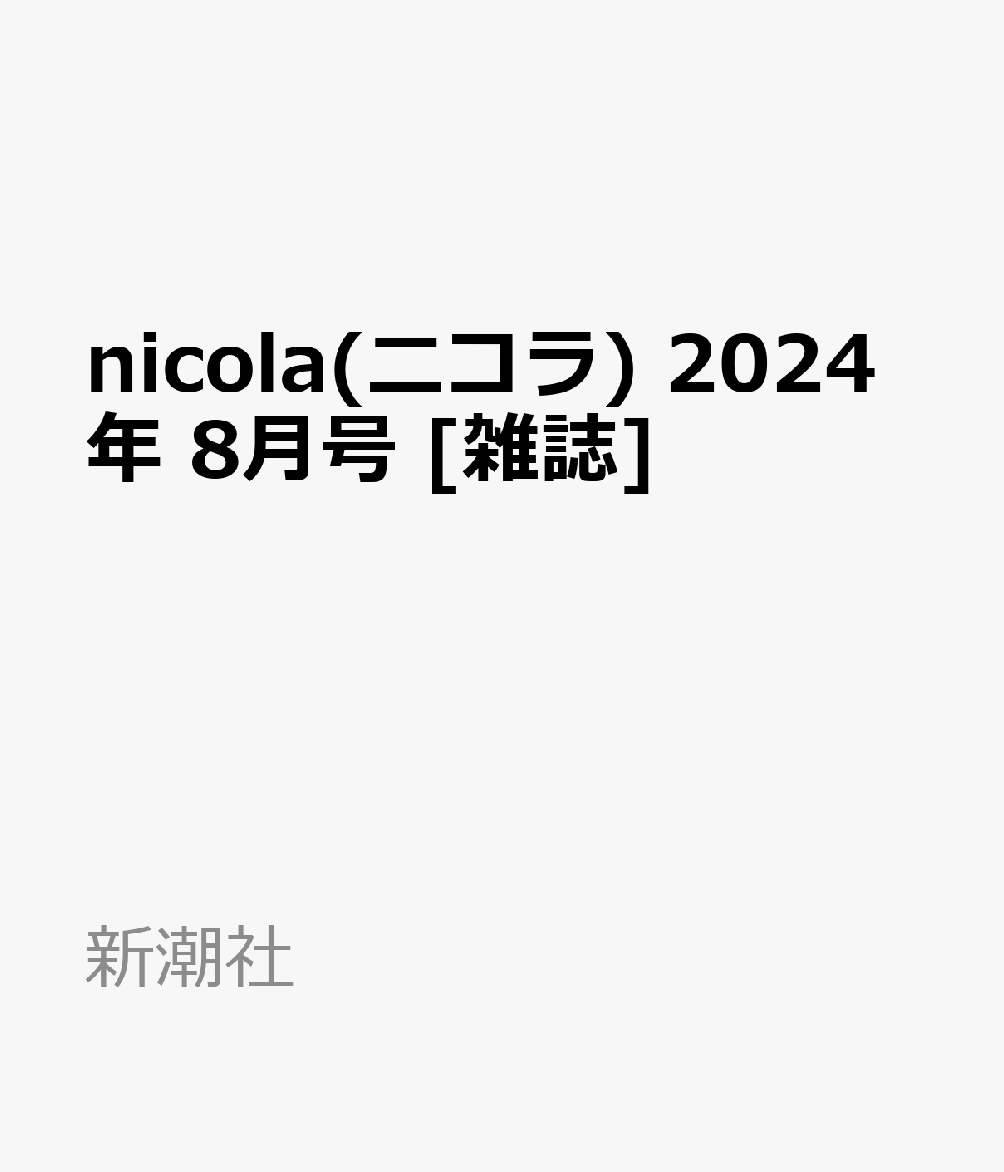 nicola(ニコラ) 2024年 8月号 [雑誌]

新潮社